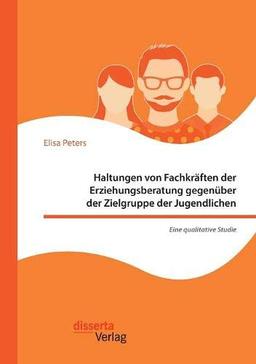 Elisa Peters

Haltungen von Fachkräften der Erziehungsberatung gegenüber der Zielgruppe der Jugendlichen

Eine qualitative Studie

disserta
Verlag